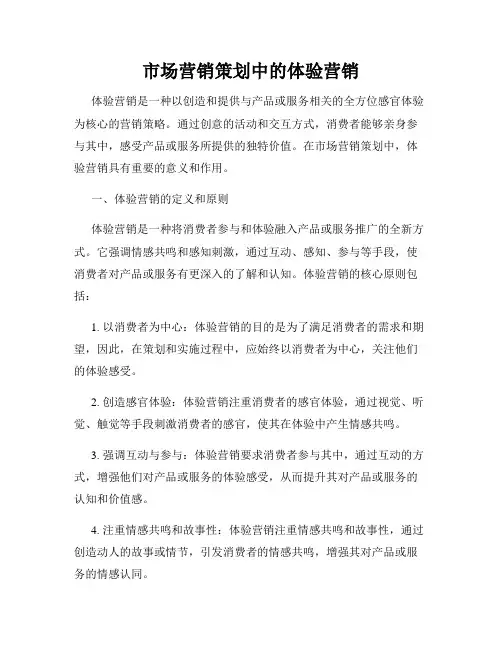 市场营销策划中的体验营销

体验营销是一种以创造和提供与产品或服务相关的全方位感官体验为核心的营销策略。通过创意的活动和交互方式，消费者能够亲身参与其中，感受产品或服务所提供的独特价值。在市场营销策划中，体验营销具有重要的意义和作用。

一、体验营销的定义和原则

体验营销是一种将消费者参与和体验融入产品或服务推广的全新方式。它强调情感共鸣和感知刺激，通过互动、感知、参与等手段，使消费者对产品或服务有更深入的了解和认知。体验营销的核心原则包括：

1. 以消费者为中心：体验营销的目的是为了满足消费者的需求和期望，因此，在策划和实施过程中，应始终以消费者为中心，关注他们的体验感受。

2. 创造感官体验：体验营销注重消费者的感官体验，通过视觉、听觉、触觉等手段刺激消费者的感官，使其在体验中产生情感共鸣。

3. 强调互动与参与：体验营销要求消费者参与其中，通过互动的方式，增强他们对产品或服务的体验感受，从而提升其对产品或服务的认知和价值感。

4. 注重情感共鸣和故事性：体验营销注重情感共鸣和故事性，通过创造动人的故事或情节，引发消费者的情感共鸣，增强其对产品或服务的情感认同。